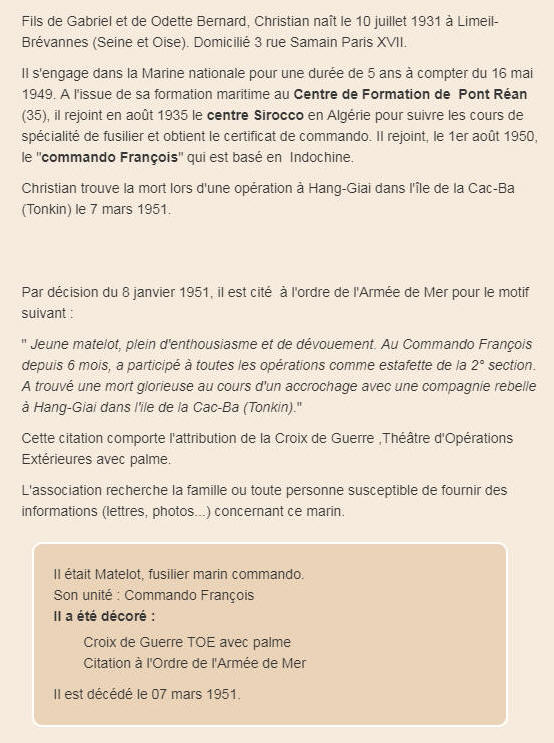 Fils de Gabriel et de Odette Bernard, Christian naît le 10 juillet 1931 à Limeil-Brévannes (Seine et Oise). Domicilié 3 rue Samain Paris XVII.

Il s'engage dans la Marine nationale pour une durée de 5 ans à compter du 16 mai 1949. A l'issue de sa formation maritime au Centre de Formation de Pont Réan (35), il rejoint en août 1935 le centre Sirocco en Algérie pour suivre les cours de spécialité de fusilier et obtient le certificat de commando. Il rejoint, le 1er août 1950, le "commando François" qui est basé en Indochine.

Christian trouve la mort lors d'une opération à Hang-Giai dans l'île de la Cac-Ba (Tonkin) le 7 mars 1951.

Par décision du 8 janvier 1951, il est cité à l'ordre de l'Armée de Mer pour le motif suivant :

" Jeune matelot, plein d'enthousiasme et de dévouement. Au Commando François depuis 6 mois, a participé à toutes les opérations comme estafette de la 2° section. A trouvé une mort glorieuse au cours d'un accrochage avec une compagnie rebelle à Hang-Giai dans l'ile de la Cac-Ba (Tonkin)."

Cette citation comporte l'attribution de la Croix de Guerre ,Théâtre d'Opérations Extérieures avec palme.

L'association recherche la famille ou toute personne susceptible de fournir des informations (lettres, photos...) concernant ce marin.

Il était Matelot, fusilier marin commando.
Son unité : Commando François
Il a été décoré :
Croix de Guerre TOE avec palme
Citation à l'Ordre de l'Armée de Mer

Il est décédé le 07 mars 1951.